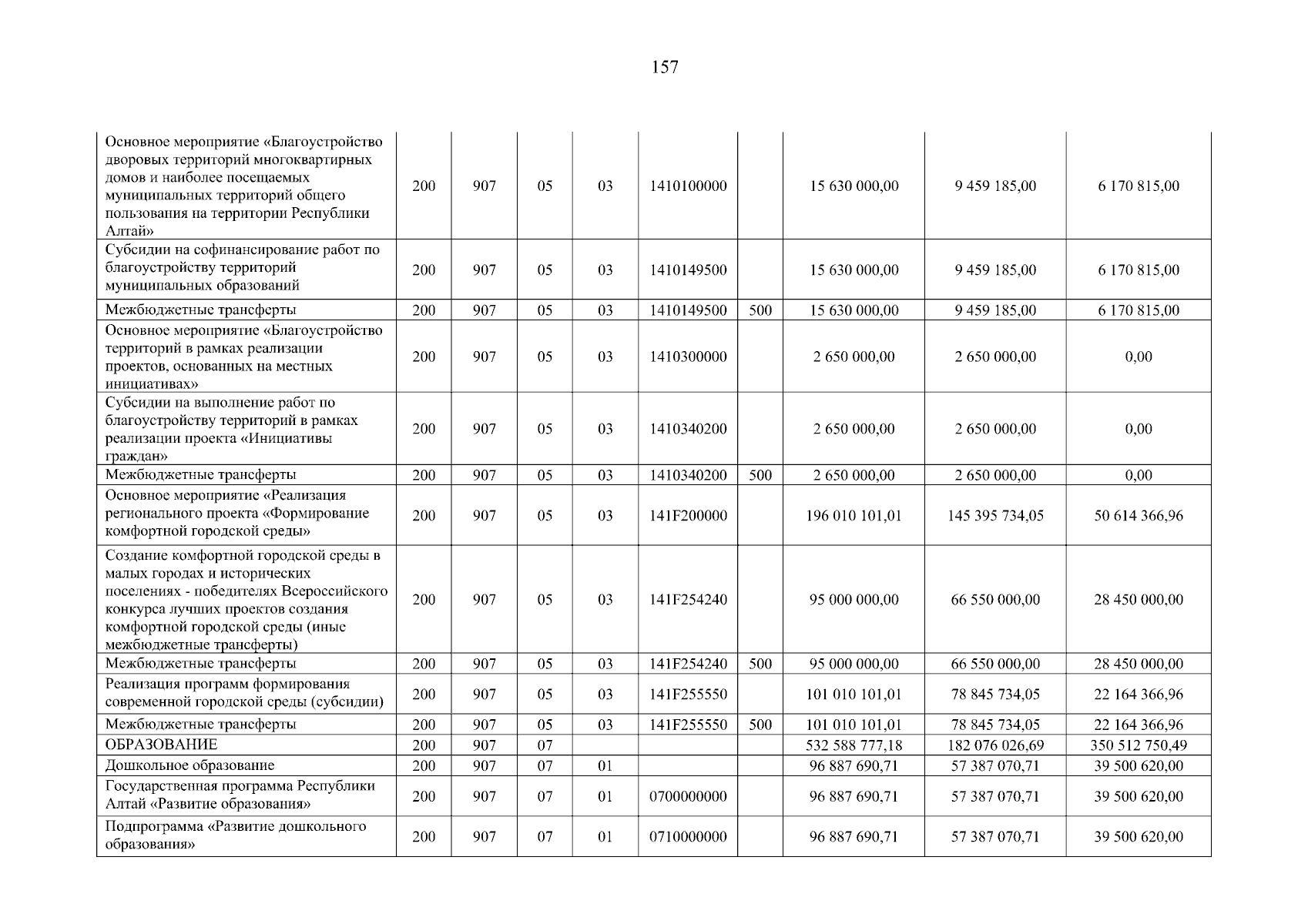 157

| | | | | | | | | | |
|---|---|---|---|---|---|---|---|---|---|
| Основное мероприятие «Благоустройство дворовых территорий многоквартирных домов и наиболее посещаемых муниципальных территорий общего пользования на территории Республики Алтай» | 200 | 907 | 05 | 03 | 1410100000 | | 15 630 000,00 | 9 459 185,00 | 6 170 815,00 |
| Субсидии на софинансирование работ по благоустройству территорий муниципальных образований | 200 | 907 | 05 | 03 | 1410149500 | | 15 630 000,00 | 9 459 185,00 | 6 170 815,00 |
| Межбюджетные трансферты | 200 | 907 | 05 | 03 | 1410149500 | 500 | 15 630 000,00 | 9 459 185,00 | 6 170 815,00 |
| Основное мероприятие «Благоустройство территорий в рамках реализации проектов, основанных на местных инициативах» | 200 | 907 | 05 | 03 | 1410300000 | | 2 650 000,00 | 2 650 000,00 | 0,00 |
| Субсидии на выполнение работ по благоустройству территорий в рамках реализации проекта «Инициативы граждан» | 200 | 907 | 05 | 03 | 1410340200 | | 2 650 000,00 | 2 650 000,00 | 0,00 |
| Межбюджетные трансферты | 200 | 907 | 05 | 03 | 1410340200 | 500 | 2 650 000,00 | 2 650 000,00 | 0,00 |
| Основное мероприятие «Реализация регионального проекта «Формирование комфортной городской среды» | 200 | 907 | 05 | 03 | 141F200000 | | 196 010 101,01 | 145 395 734,05 | 50 614 366,96 |
| Создание комфортной городской среды в малых городах и исторических поселениях - победителях Всероссийского конкурса лучших проектов создания комфортной городской среды (иные межбюджетные трансферты) | 200 | 907 | 05 | 03 | 141F254240 | | 95 000 000,00 | 66 550 000,00 | 28 450 000,00 |
| Межбюджетные трансферты | 200 | 907 | 05 | 03 | 141F254240 | 500 | 95 000 000,00 | 66 550 000,00 | 28 450 000,00 |
| Реализация программ формирования современной городской среды (субсидии) | 200 | 907 | 05 | 03 | 141F255550 | | 101 010 101,01 | 78 845 734,05 | 22 164 366,96 |
| Межбюджетные трансферты | 200 | 907 | 05 | 03 | 141F255550 | 500 | 101 010 101,01 | 78 845 734,05 | 22 164 366,96 |
| ОБРАЗОВАНИЕ | 200 | 907 | 07 | | | | 532 588 777,18 | 182 076 026,69 | 350 512 750,49 |
| Дошкольное образование | 200 | 907 | 07 | 01 | | | 96 887 690,71 | 57 387 070,71 | 39 500 620,00 |
| Государственная программа Республики Алтай «Развитие образования» | 200 | 907 | 07 | 01 | 0700000000 | | 96 887 690,71 | 57 387 070,71 | 39 500 620,00 |
| Подпрограмма «Развитие дошкольного образования» | 200 | 907 | 07 | 01 | 0710000000 | | 96 887 690,71 | 57 387 070,71 | 39 500 620,00 |